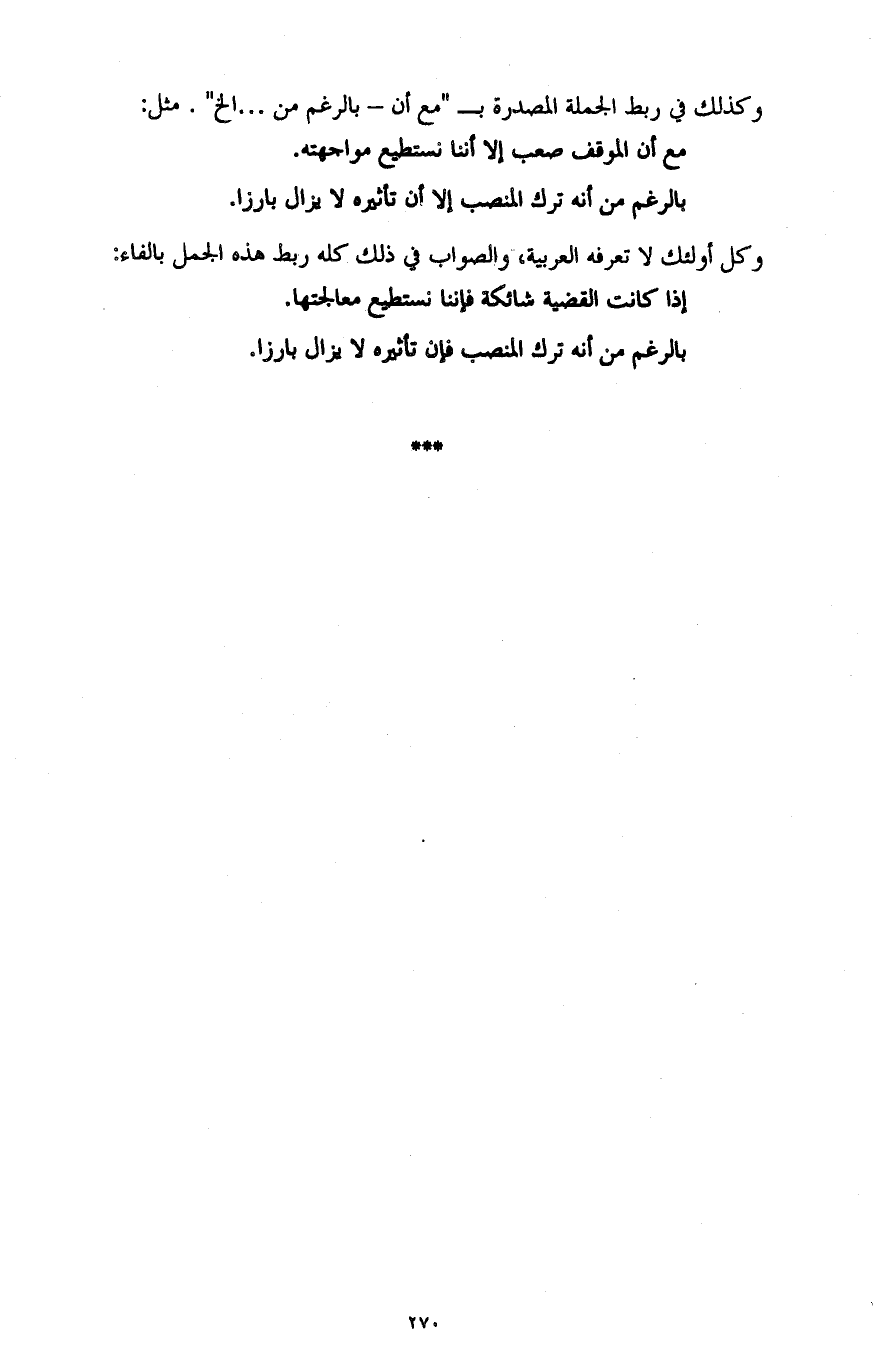 وكذلك في ربط الجملة المصدرة بـ "مع أن – بالرغم من ...الخ" . مثل:

مع أن الموقف صعب إلا أننا نستطيع مواجهته.

بالرغم من أنه ترك المنصب إلا أن تأثيره لا يزال بارزا.

وكل أولئك لا تعرفه العربية، والصواب في ذلك كله ربط هذه الجمل بالفاء:

إذا كانت القضية شائكة فإننا نستطيع معالجتها.

بالرغم من أنه ترك المنصب فإن تأثيره لا يزال بارزا.

***

٢٧٠